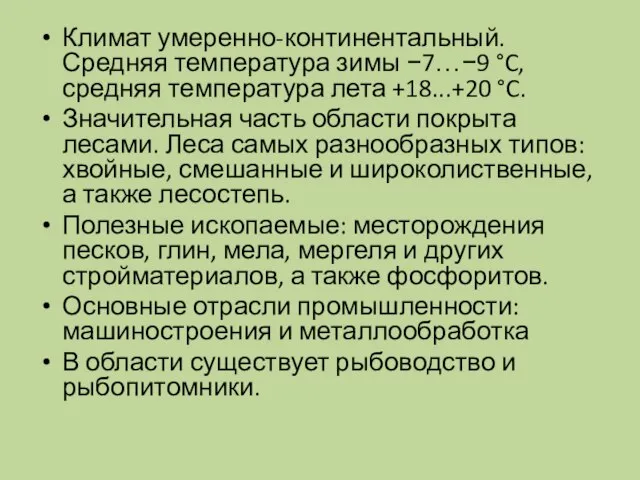 • Климат умеренно-континентальный. Средняя температура зимы −7…−9 °C, средняя температура лета +18...+20 °C.
• Значительная часть области покрыта лесами. Леса самых разнообразных типов: хвойные, смешанные и широколиственные, а также лесостепь.
• Полезные ископаемые: месторождения песков, глин, мела, мергеля и других стройматериалов, а также фосфоритов.
• Основные отрасли промышленности: машиностроения и металлообработка
• В области существует рыбоводство и рыбопитомники.